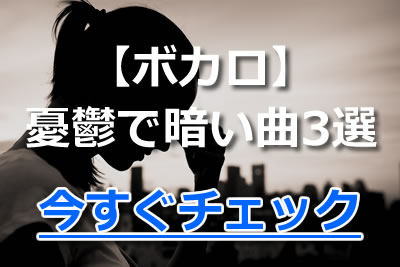 【ボカロ】
憂鬱で暗い曲3選

今すぐチェック